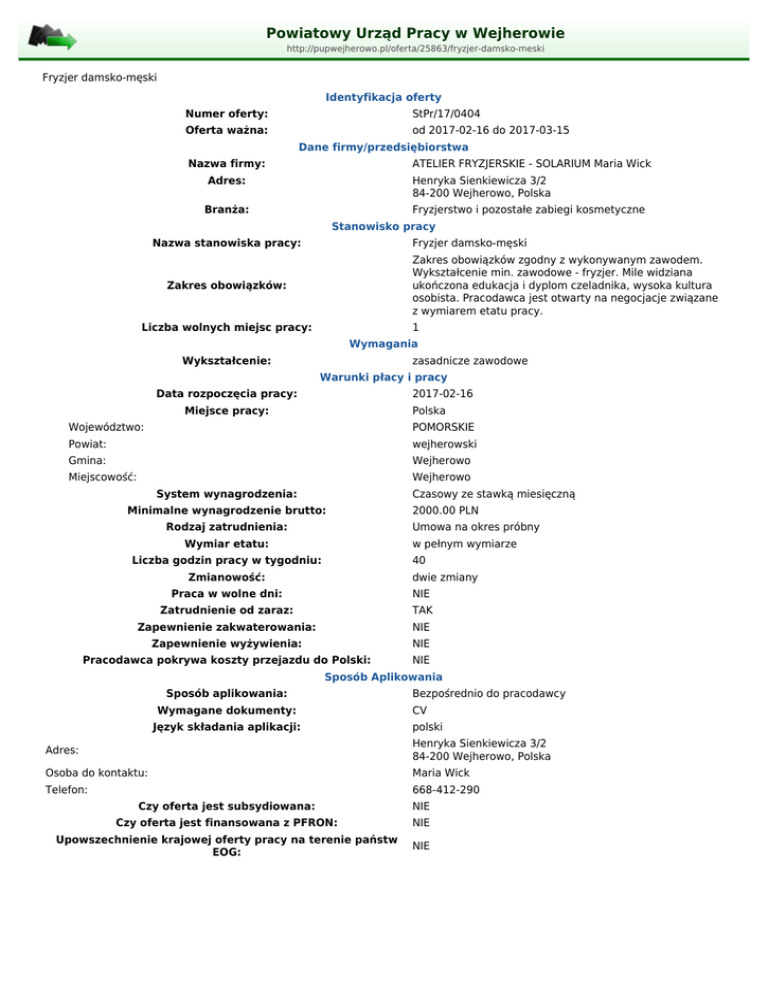 Powiatowy Urząd Pracy w Wejherowie
http://pupwejherowo.pl/oferta/25863/fryzjer-damsko-meski

Fryzjer damsko-męski

Identyfikacja oferty

| | |
|---|---|
| Numer oferty: | StPr/17/0404 |
| Oferta ważna: | od 2017-02-16 do 2017-03-15 |

Dane firmy/przedsiębiorstwa

| | |
|---|---|
| Nazwa firmy: | ATELIER FRYZJERSKIE - SOLARIUM Maria Wick |
| Adres: | Henryka Sienkiewicza 3/2 84-200 Wejherowo, Polska |
| Branża: | Fryzjerstwo i pozostałe zabiegi kosmetyczne |

Stanowisko pracy

| | |
|---|---|
| Nazwa stanowiska pracy: | Fryzjer damsko-męski |
| Zakres obowiązków: | Zakres obowiązków zgodny z wykonywanym zawodem. Wykształcenie min. zawodowe - fryzjer. Mile widziana ukończona edukacja i dyplom czeladnika, wysoka kultura osobista. Pracodawca jest otwarty na negocjacje związane z wymiarem etatu pracy. |
| Liczba wolnych miejsc pracy: | 1 |

Wymagania

| | |
|---|---|
| Wykształcenie: | zasadnicze zawodowe |

Warunki płacy i pracy

| | |
|---|---|
| Data rozpoczęcia pracy: | 2017-02-16 |
| Miejsce pracy: | Polska |
| Województwo: | POMORSKIE |
| Powiat: | wejherowski |
| Gmina: | Wejherowo |
| Miejscowość: | Wejherowo |
| System wynagrodzenia: | Czasowy ze stawką miesięczną |
| Minimalne wynagrodzenie brutto: | 2000.00 PLN |
| Rodzaj zatrudnienia: | Umowa na okres próbny |
| Wymiar etatu: | w pełnym wymiarze |
| Liczba godzin pracy w tygodniu: | 40 |
| Zmianowość: | dwie zmiany |
| Praca w wolne dni: | NIE |
| Zatrudnienie od zaraz: | TAK |
| Zapewnienie zakwaterowania: | NIE |
| Zapewnienie wyżywienia: | NIE |
| Pracodawca pokrywa koszty przejazdu do Polski: | NIE |

Sposób Aplikowania

| | |
|---|---|
| Sposób aplikowania: | Bezpośrednio do pracodawcy |
| Wymagane dokumenty: | CV |
| Język składania aplikacji: | polski |
| Adres: | Henryka Sienkiewicza 3/2 84-200 Wejherowo, Polska |
| Osoba do kontaktu: | Maria Wick |
| Telefon: | 668-412-290 |
| Czy oferta jest subsydiowana: | NIE |
| Czy oferta jest finansowana z PFRON: | NIE |
| Upowszechnienie krajowej oferty pracy na terenie państw EOG: | NIE |